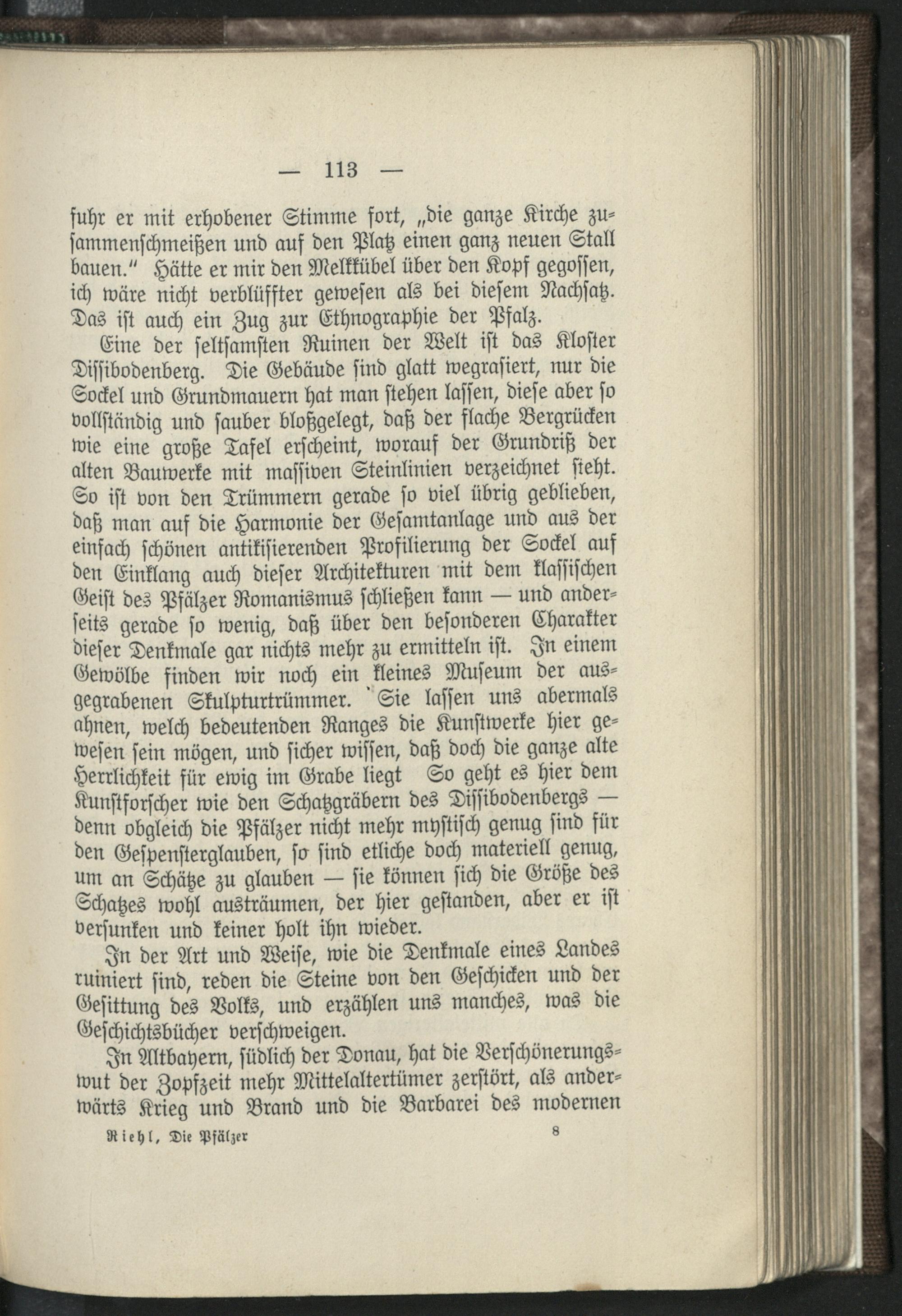 — 113 —

fuhr er mit erhobener Stimme fort, „die ganze Kirche zusammenschmeißen und auf den Platz einen ganz neuen Stall bauen.“ Hätte er mir den Melkkübel über den Kopf gegossen, ich wäre nicht verblüffter gewesen als bei diesem Nachsatz. Das ist auch ein Zug zur Ethnographie der Pfalz.

Eine der seltsamsten Ruinen der Welt ist das Kloster Dissibodenberg. Die Gebäude sind glatt wegrasiert, nur die Sockel und Grundmauern hat man stehen lassen, diese aber so vollständig und sauber bloßgelegt, daß der flache Bergrücken wie eine große Tafel erscheint, worauf der Grundriß der alten Bauwerke mit massiven Steinlinien verzeichnet steht. So ist von den Trümmern gerade so viel übrig geblieben, daß man auf die Harmonie der Gesamtanlage und aus der einfach schönen antikisierenden Profilierung der Sockel auf den Einklang auch dieser Architekturen mit dem klassischen Geist des Pfälzer Romanismus schließen kann — und anderseits gerade so wenig, daß über den besonderen Charakter dieser Denkmale gar nichts mehr zu ermitteln ist. In einem Gewölbe finden wir noch ein kleines Museum der ausgegrabenen Skulpturtrümmer. Sie lassen uns abermals ahnen, welch bedeutenden Ranges die Kunstwerke hier gewesen sein mögen, und sicher wissen, daß doch die ganze alte Herrlichkeit für ewig im Grabe liegt So geht es hier dem Kunstforscher wie den Schatzgräbern des Dissibodenbergs — denn obgleich die Pfälzer nicht mehr mystisch genug sind für den Gespensterglauben, so sind etliche doch materiell genug, um an Schätze zu glauben — sie können sich die Größe des Schatzes wohl austräumen, der hier gestanden, aber er ist versunken und keiner holt ihn wieder.

In der Art und Weise, wie die Denkmale eines Landes ruiniert sind, reden die Steine von den Geschicken und der Gesittung des Volks, und erzählen uns manches, was die Geschichtsbücher verschweigen.

In Altbayern, südlich der Donau, hat die Verschönerungswut der Zopfzeit mehr Mittelaltertümer zerstört, als anderwärts Krieg und Brand und die Barbarei des modernen

Riehl, Die Pfälzer 8